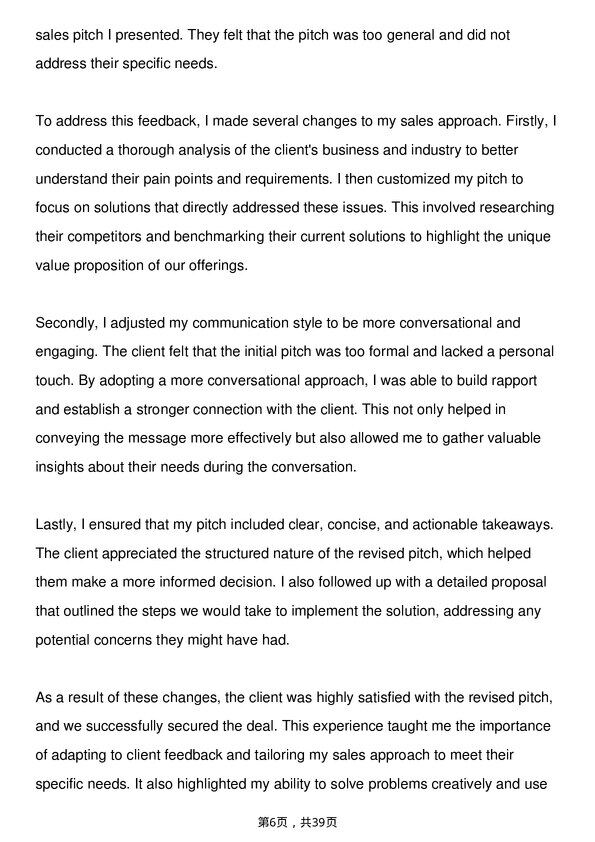 sales pitch I presented. They felt that the pitch was too general and did not address their specific needs.

To address this feedback, I made several changes to my sales approach. Firstly, I conducted a thorough analysis of the client's business and industry to better understand their pain points and requirements. I then customized my pitch to focus on solutions that directly addressed these issues. This involved researching their competitors and benchmarking their current solutions to highlight the unique value proposition of our offerings.

Secondly, I adjusted my communication style to be more conversational and engaging. The client felt that the initial pitch was too formal and lacked a personal touch. By adopting a more conversational approach, I was able to build rapport and establish a stronger connection with the client. This not only helped in conveying the message more effectively but also allowed me to gather valuable insights about their needs during the conversation.

Lastly, I ensured that my pitch included clear, concise, and actionable takeaways. The client appreciated the structured nature of the revised pitch, which helped them make a more informed decision. I also followed up with a detailed proposal that outlined the steps we would take to implement the solution, addressing any potential concerns they might have had.

As a result of these changes, the client was highly satisfied with the revised pitch, and we successfully secured the deal. This experience taught me the importance of adapting to client feedback and tailoring my sales approach to meet their specific needs. It also highlighted my ability to solve problems creatively and use

第6页，共39页